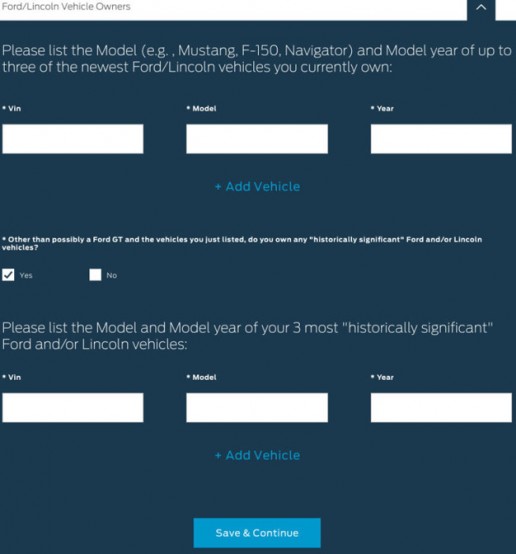 Ford/Lincoln Vehicle Owners

Please list the Model (e.g. , Mustang, F-150, Navigator) and Model year of up to three of the newest Ford/Lincoln vehicles you currently own:

* Vin

* Model

* Year

+ Add Vehicle

* Other than possibly a Ford GT and the vehicles you just listed, do you own any "historically significant" Ford and/or Lincoln vehicles?

Yes

No

Please list the Model and Model year of your 3 most "historically significant" Ford and/or Lincoln vehicles:

* Vin

* Model

* Year

+ Add Vehicle

Save & Continue